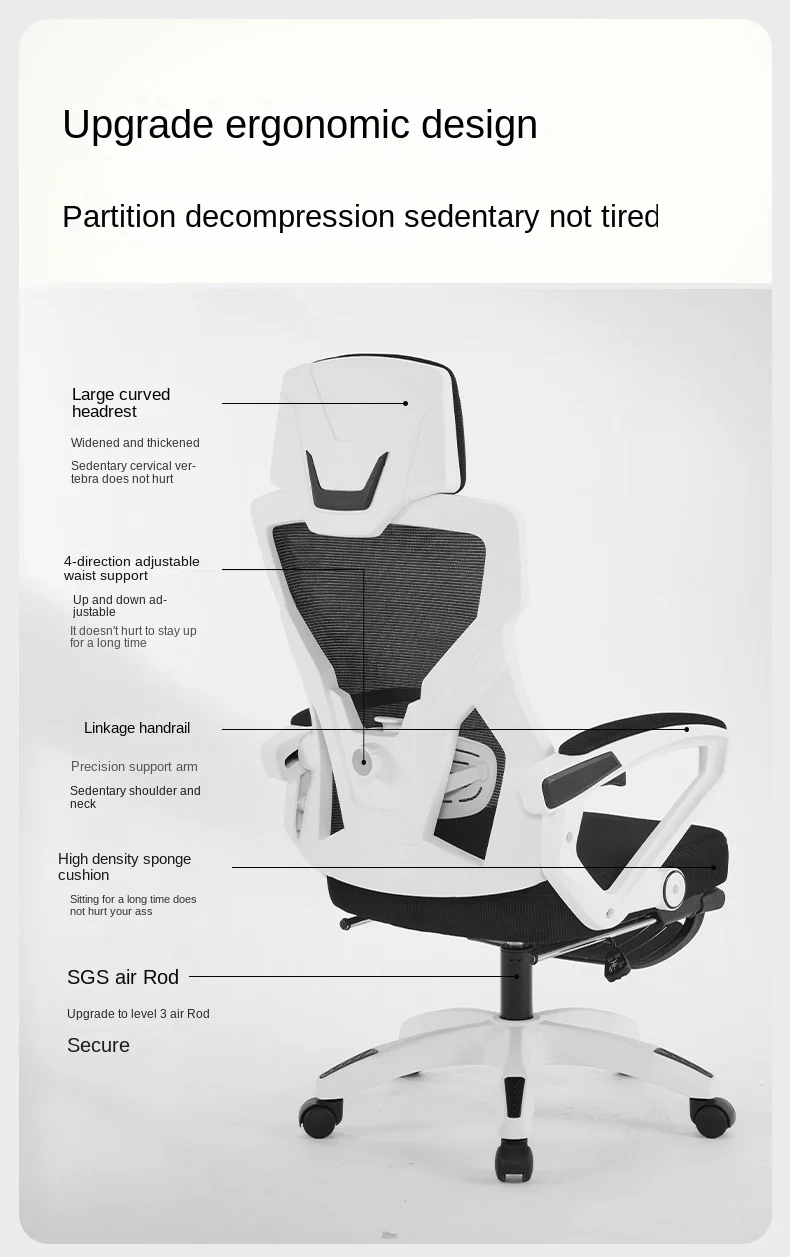 Upgrade ergonomic design

Partition decompression sedentary not tired

Large curved headrest

Widened and thickened

Sedentary cervical vertebra does not hurt

4-direction adjustable waist support

Up and down adjustable

It doesn't hurt to stay up for a long time

Linkage handrail

Precision support arm

Sedentary shoulder and neck

High density sponge cushion

Sitting for a long time does not hurt your ass

SGS air Rod

Upgrade to level 3 air Rod

Secure